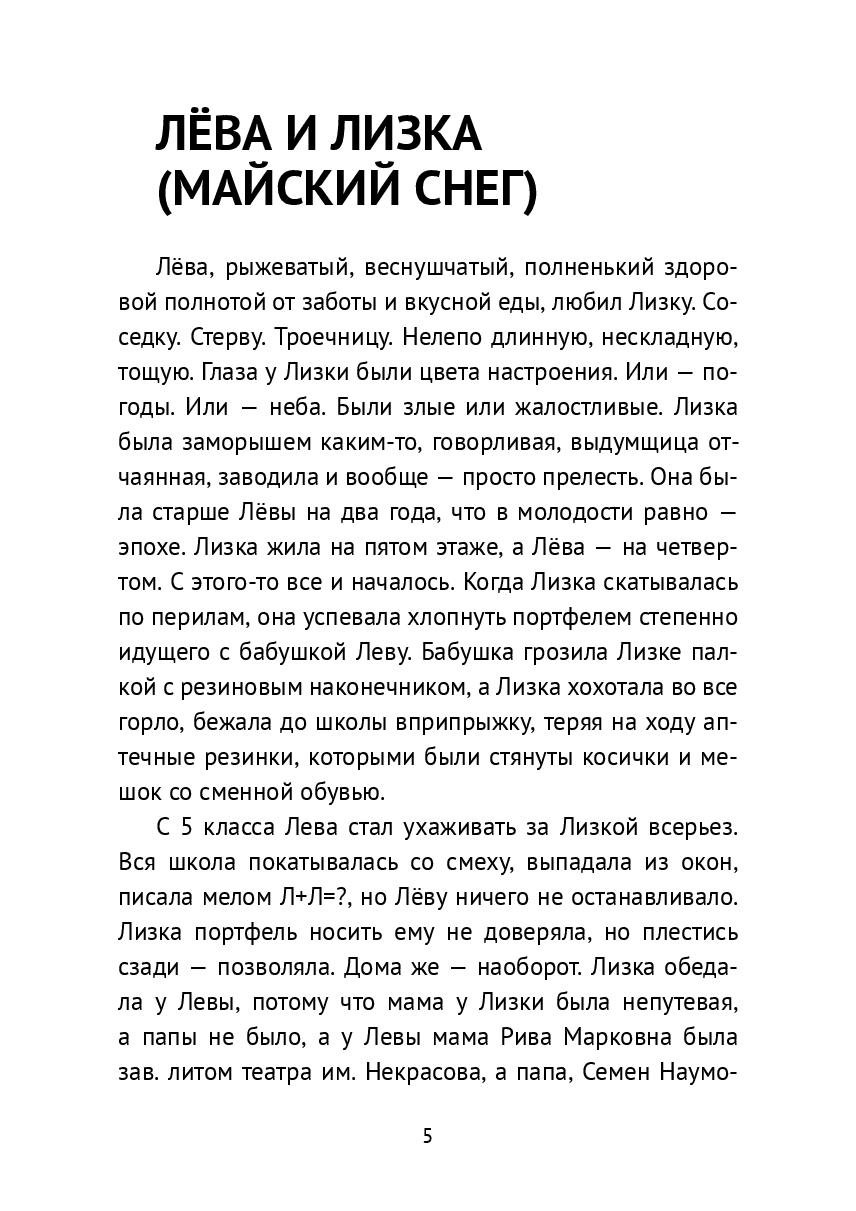 ЛЁВА И ЛИЗКА (МАЙСКИЙ СНЕГ)

Лёва, рыжеватый, веснушчатый, полненький здоровой полнотой от заботы и вкусной еды, любил Лизку. Соседку. Стерву. Троечницу. Нелепо длинную, нескладную, тощую. Глаза у Лизки были цвета настроения. Или — погоды. Или — неба. Были злые или жалостливые. Лизка была заморышем каким-то, говорливая, выдумщица отчаянная, заводила и вообще — просто прелесть. Она была старше Лёвы на два года, что в молодости равно — эпохе. Лизка жила на пятом этаже, а Лёва — на четвертом. С этого-то все и началось. Когда Лизка скатывалась по перилам, она успевала хлопнуть портфелем степенно идущего с бабушкой Леву. Бабушка грозила Лизке палкой с резиновым наконечником, а Лизка хохотала во все горло, бежала до школы вприпрыжку, теряя на ходу аптечные резинки, которыми были стянуты косички и мешок со сменной обувью.

С 5 класса Лева стал ухаживать за Лизкой всерьез. Вся школа покатывалась со смеху, выпадала из окон, писала мелом Л+Л=?, но Лёву ничего не останавливало. Лизка портфель носить ему не доверяла, но плестись сзади — позволяла. Дома же — наоборот. Лизка обедала у Левы, потому что мама у Лизки была непутевая, а папы не было, а у Левы мама Рива Марковна была зав. литом театра им. Некрасова, а папа, Семен Наумо-

5